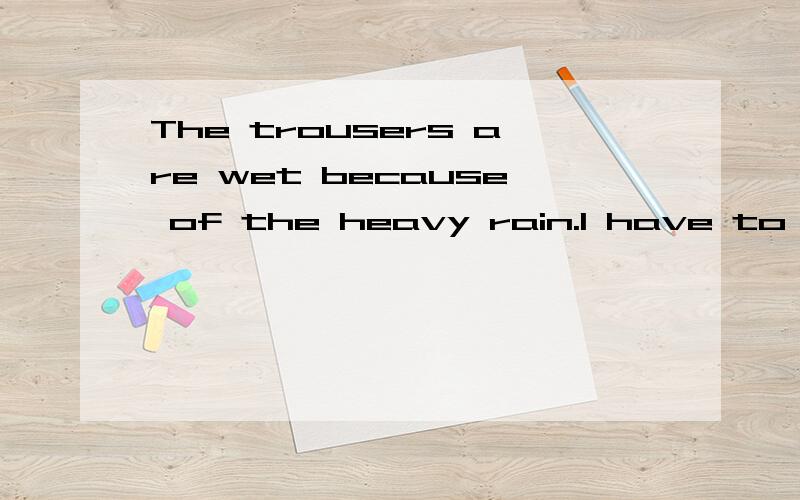 The trousers are wet because of the heavy rain.I have to